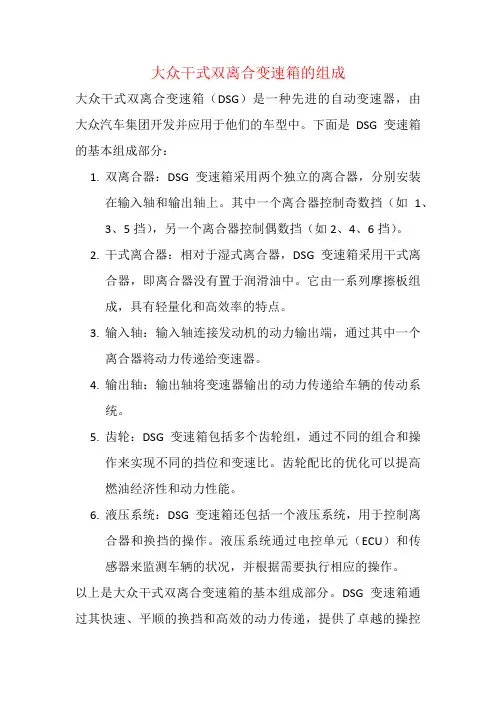 大众干式双离合变速箱的组成

大众干式双离合变速箱（DSG）是一种先进的自动变速器，由大众汽车集团开发并应用于他们的车型中。下面是 DSG 变速箱的基本组成部分：

1. 双离合器：DSG 变速箱采用两个独立的离合器，分别安装在输入轴和输出轴上。其中一个离合器控制奇数挡（如 1、3、5 挡），另一个离合器控制偶数挡（如 2、4、6 挡）。

2. 干式离合器：相对于湿式离合器，DSG 变速箱采用干式离合器，即离合器没有置于润滑油中。它由一系列摩擦板组成，具有轻量化和高效率的特点。

3. 输入轴：输入轴连接发动机的动力输出端，通过其中一个离合器将动力传递给变速器。

4. 输出轴：输出轴将变速器输出的动力传递给车辆的传动系统。

5. 齿轮：DSG 变速箱包括多个齿轮组，通过不同的组合和操作来实现不同的挡位和变速比。齿轮配比的优化可以提高燃油经济性和动力性能。

6. 液压系统：DSG 变速箱还包括一个液压系统，用于控制离合器和换挡的操作。液压系统通过电控单元（ECU）和传感器来监测车辆的状况，并根据需要执行相应的操作。

以上是大众干式双离合变速箱的基本组成部分。DSG 变速箱通过其快速、平顺的换挡和高效的动力传递，提供了卓越的操控